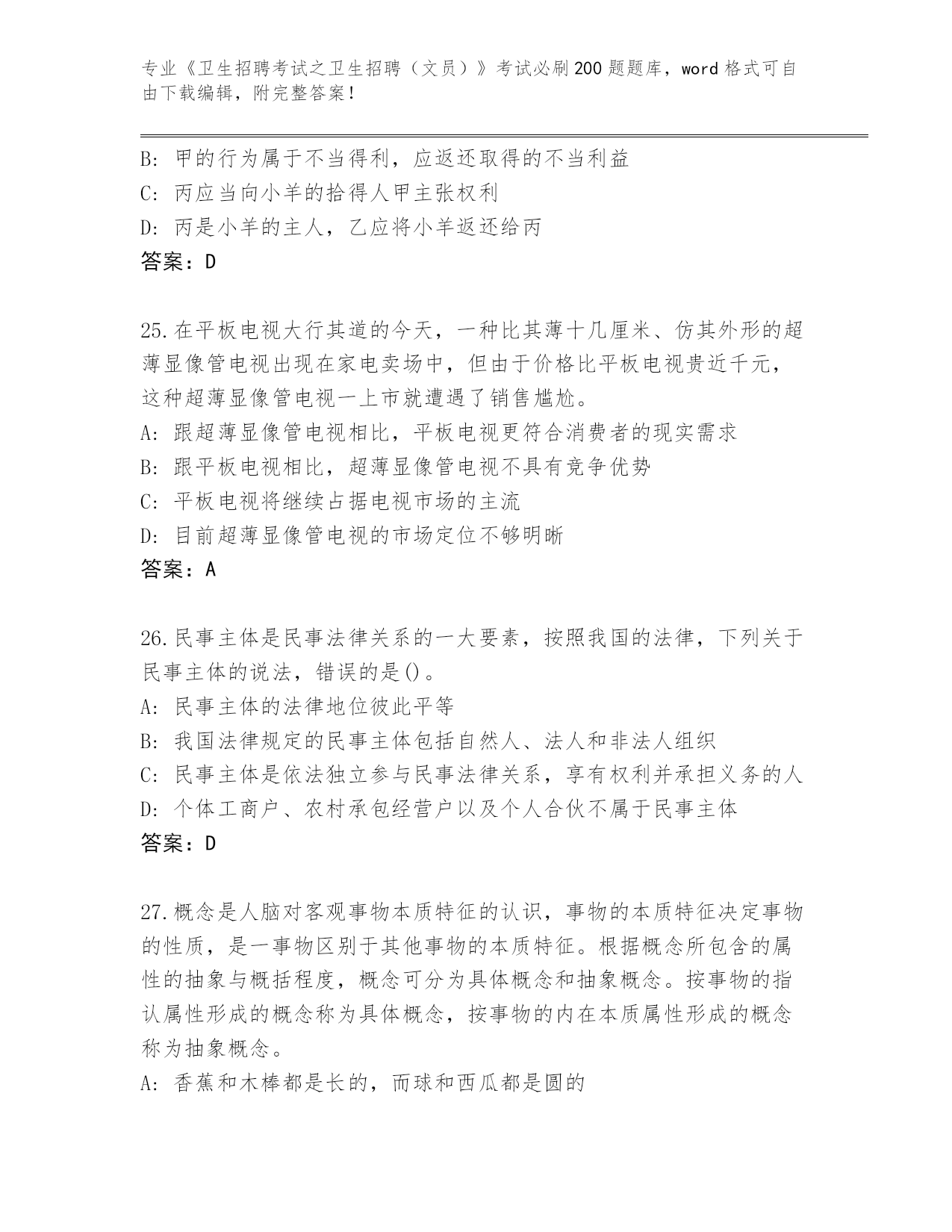 专业《卫生招聘考试之卫生招聘（文员）》考试必刷200题题库，word格式可自由下载编辑，附完整答案！

B: 甲的行为属于不当得利，应返还取得的不当利益
C: 丙应当向小羊的拾得人甲主张权利
D: 丙是小羊的主人，乙应将小羊返还给丙
答案：D

25.在平板电视大行其道的今天，一种比其薄十几厘米、仿其外形的超薄显像管电视出现在家电卖场中，但由于价格比平板电视贵近千元，这种超薄显像管电视一上市就遭遇了销售尴尬。
A: 跟超薄显像管电视相比，平板电视更符合消费者的现实需求
B: 跟平板电视相比，超薄显像管电视不具有竞争优势
C: 平板电视将继续占据电视市场的主流
D: 目前超薄显像管电视的市场定位不够明晰
答案：A

26.民事主体是民事法律关系的一大要素，按照我国的法律，下列关于民事主体的说法，错误的是()。
A: 民事主体的法律地位彼此平等
B: 我国法律规定的民事主体包括自然人、法人和非法人组织
C: 民事主体是依法独立参与民事法律关系，享有权利并承担义务的人
D: 个体工商户、农村承包经营户以及个人合伙不属于民事主体
答案：D

27.概念是人脑对客观事物本质特征的认识，事物的本质特征决定事物的性质，是一事物区别于其他事物的本质特征。根据概念所包含的属性的抽象与概括程度，概念可分为具体概念和抽象概念。按事物的指认属性形成的概念称为具体概念，按事物的内在本质属性形成的概念称为抽象概念。
A: 香蕉和木棒都是长的，而球和西瓜都是圆的